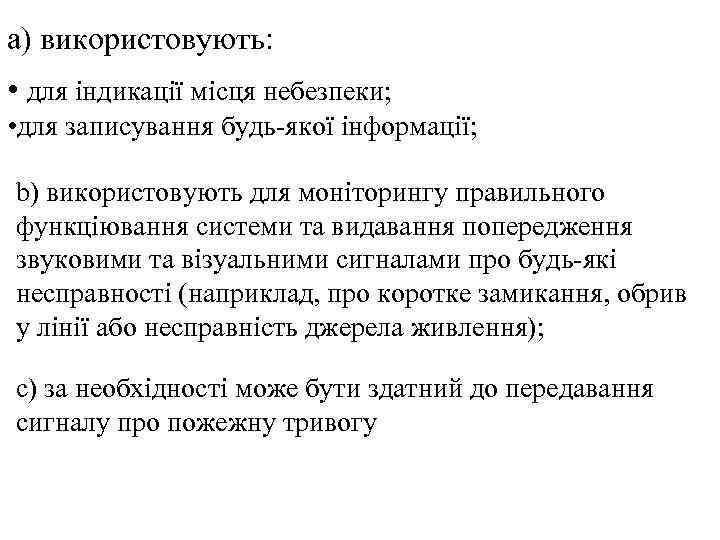 а) використовують:

• для індикації місця небезпеки;
•для записування будь-якої інформації;

b) використовують для моніторингу правильного функціювання системи та видавання попередження звуковими та візуальними сигналами про будь-які несправності (наприклад, про коротке замикання, обрив у лінії або несправність джерела живлення);

c) за необхідності може бути здатний до передавання сигналу про пожежну тривогу